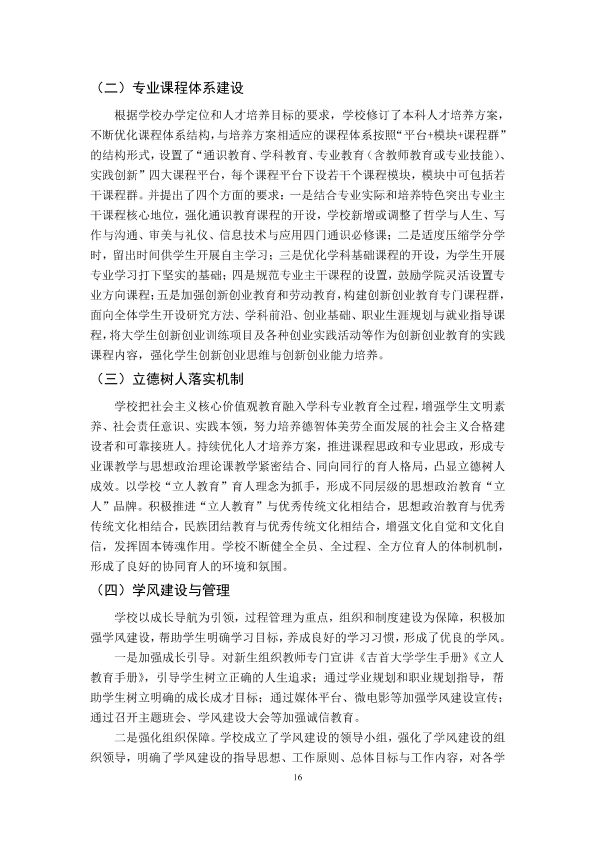 （二）专业课程体系建设

根据学校办学定位和人才培养目标的要求，学校修订了本科人才培养方案，不断优化课程体系结构，与培养方案相适应的课程体系按照“平台+模块+课程群”的结构形式，设置了“通识教育、学科教育、专业教育（含教师教育或专业技能）、实践创新”四大课程平台，每个课程平台下设若干个课程模块，模块中可包括若干课程群。并提出了四个方面的要求：一是结合专业实际和培养特色突出专业主干课程核心地位，强化通识教育课程的开设，学校新增或调整了哲学与人生、写作与沟通、审美与礼仪、信息技术与应用四门通识必修课；二是适度压缩学分学时，留出时间供学生开展自主学习；三是优化学科基础课程的开设，为学生开展专业学习打下坚实的基础；四是规范专业主干课程的设置，鼓励学院灵活设置专业方向课程；五是加强创新创业教育和劳动教育，构建创新创业教育专门课程群，面向全体学生开设研究方法、学科前沿、创业基础、职业生涯规划与就业指导课程，将大学生创新创业训练项目及各种创业实践活动等作为创新创业教育的实践课程内容，强化学生创新创业思维与创新创业能力培养。

（三）立德树人落实机制

学校把社会主义核心价值观教育融入学科专业教育全过程，增强学生文明素养、社会责任意识、实践本领，努力培养德智体美劳全面发展的社会主义合格建设者和可靠接班人。持续优化人才培养方案，推进课程思政和专业思政，形成专业课教学与思想政治理论课教学紧密结合、同向同行的育人格局，凸显立德树人成效。以学校“立人教育”育人理念为抓手，形成不同层级的思想政治教育“立人”品牌。积极推进“立人教育”与优秀传统文化相结合，思想政治教育与优秀传统文化相结合，民族团结教育与优秀传统文化相结合，增强文化自觉和文化自信，发挥固本铸魂作用。学校不断健全全员、全过程、全方位育人的体制机制，形成了良好的协同育人的环境和氛围。

（四）学风建设与管理

学校以成长导航为引领，过程管理为重点，组织和制度建设为保障，积极加强学风建设，帮助学生明确学习目标，养成良好的学习习惯，形成了优良的学风。

一是加强成长引导。对新生组织教师专门宣讲《吉首大学学生手册》《立人教育手册》，引导学生树立正确的人生追求；通过学业规划和职业规划指导，帮助学生树立明确的成长成才目标；通过媒体平台、微电影等加强学风建设宣传；通过召开主题班会、学风建设大会等加强诚信教育。

二是强化组织保障。学校成立了学风建设的领导小组，强化了学风建设的组织领导，明确了学风建设的指导思想、工作原则、总体目标与工作内容，对各学

16